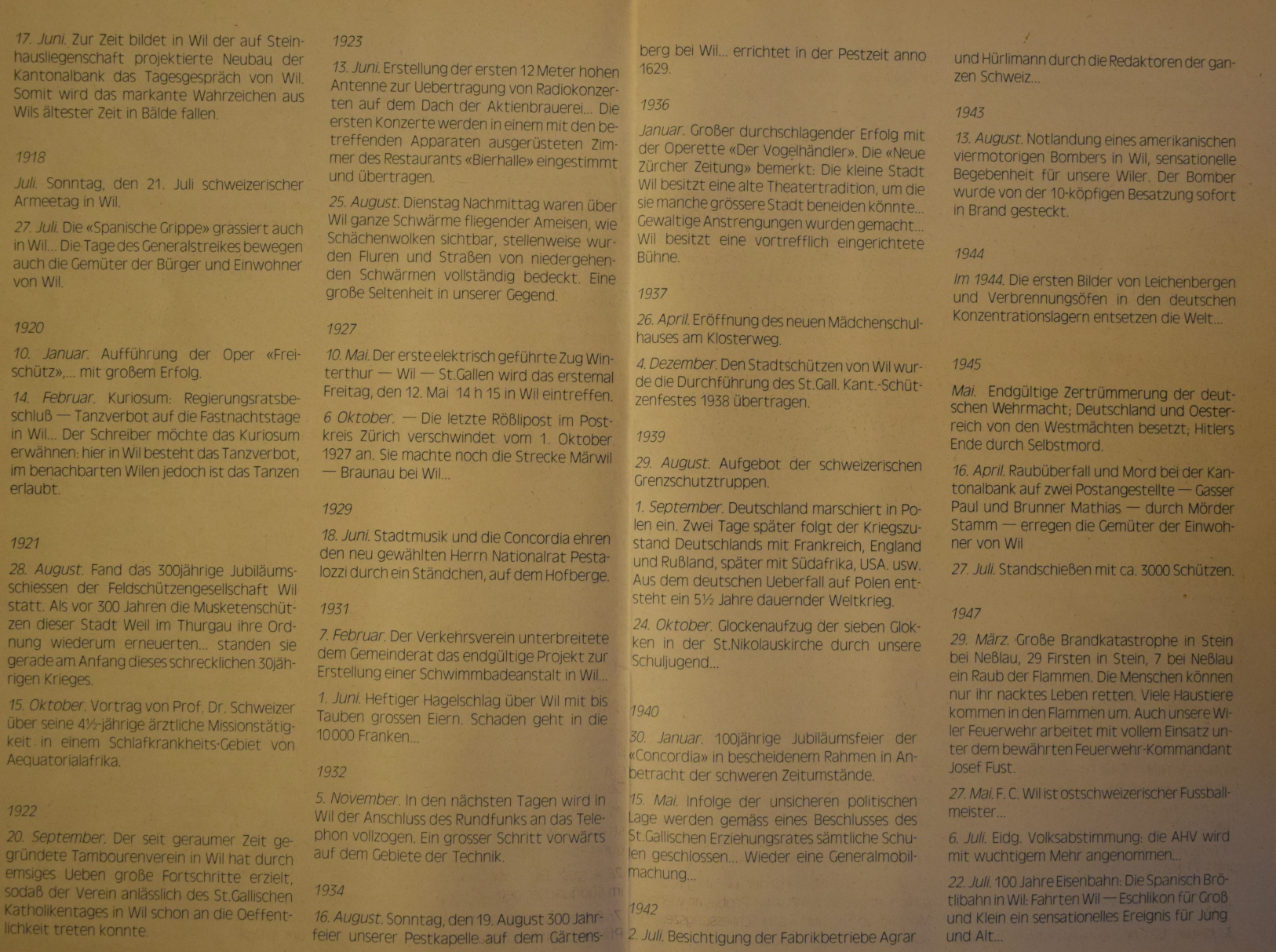 17. Juni. Zur Zeit bildet in Wil der auf Steinhausliegenschaft projektierte Neubau der Kantonalbank das Tagesgespräch von Wil. Somit wird das markante Wahrzeichen aus Wils ältester Zeit in Bälde fallen.

1918

Juli. Sonntag, den 21. Juli schweizerischer Armeetag in Wil.

27. Juli. Die «Spanische Grippe» grassiert auch in Wil... Die Tage des Generalstreikes bewegen auch die Gemüter der Bürger und Einwohner von Wil.

1920

10. Januar. Aufführung der Oper «Freischütz»,... mit großem Erfolg.

14. Februar. Kuriosum: Regierungsratsbeschluß — Tanzverbot auf die Fastnachtstage in Wil... Der Schreiber möchte das Kuriosum erwähnen: hier in Wil besteht das Tanzverbot, im benachbarten Wilen jedoch ist das Tanzen erlaubt.

1921

28. August. Fand das 300jährige Jubiläumsschiessen der Feldschützengesellschaft Wil statt. Als vor 300 Jahren die Musketenschützen dieser Stadt Weil im Thurgau ihre Ordnung wiederum erneuerten... standen sie gerade am Anfang dieses schrecklichen 30jährigen Krieges.

15. Oktober. Vortrag von Prof. Dr. Schweizer über seine 4½-jährige ärztliche Missionstätigkeit in einem Schlafkrankheits-Gebiet von Aequatorialafrika.

1922

20. September. Der seit geraumer Zeit gegründete Tambourenverein in Wil hat durch emsiges Ueben große Fortschritte erzielt, sodaß der Verein anlässlich des St.Gallischen Katholikentages in Wil schon an die Oeffentlichkeit treten konnte.

1923

13. Juni. Erstellung der ersten 12 Meter hohen Antenne zur Uebertragung von Radiokonzerten auf dem Dach der Aktienbrauerei... Die ersten Konzerte werden in einem mit den betreffenden Apparaten ausgerüsteten Zimmer des Restaurants «Bierhalle» eingestimmt und übertragen.

25. August. Dienstag Nachmittag waren über Wil ganze Schwärme fliegender Ameisen, wie Schächenwolken sichtbar, stellenweise wurden Fluren und Straßen von niedergehenden Schwärmen vollständig bedeckt. Eine große Seltenheit in unserer Gegend.

1927

10. Mai. Der erste elektrisch geführte Zug Winterthur — Wil — St.Gallen wird das erstemal Freitag, den 12. Mai 14 h 15 in Wil eintreffen.

6 Oktober. — Die letzte Rößlipost im Postkreis Zürich verschwindet vom 1. Oktober 1927 an. Sie machte noch die Strecke Märwil — Braunau bei Wil...

1929

18. Juni. Stadtmusik und die Concordia ehren den neu gewählten Herrn Nationalrat Pestalozzi durch ein Ständchen, auf dem Hofberge.

1931

7. Februar. Der Verkehrsverein unterbreitete dem Gemeinderat das endgültige Projekt zur Erstellung einer Schwimmbadeanstalt in Wil...

1. Juni. Heftiger Hagelschlag über Wil mit bis Tauben grossen Eiern. Schaden geht in die 10000 Franken...

1932

5. November. In den nächsten Tagen wird in Wil der Anschluss des Rundfunks an das Telephon vollzogen. Ein grosser Schritt vorwärts auf dem Gebiete der Technik.

1934

16. August. Sonntag, den 19. August 300 Jahrfeier unserer Pestkapelle auf dem Gärtensberg bei Wil... errichtet in der Pestzeit anno 1629.

1936

Januar. Großer durchschlagender Erfolg mit der Operette «Der Vogelhändler». Die «Neue Zürcher Zeitung» bemerkt: Die kleine Stadt Wil besitzt eine alte Theatertradition, um die sie manche grössere Stadt beneiden könnte... Gewaltige Anstrengungen wurden gemacht... Wil besitzt eine vortrefflich eingerichtete Bühne.

1937

26. April. Eröffnung des neuen Mädchenschulhauses am Klosterweg.

4. Dezember. Den Stadtschützen von Wil wurde die Durchführung des St.Gall. Kant.-Schützenfestes 1938 übertragen.

1939

29. August. Aufgebot der schweizerischen Grenzschutztruppen.

1. September. Deutschland marschiert in Polen ein. Zwei Tage später folgt der Kriegszustand Deutschlands mit Frankreich, England und Rußland, später mit Südafrika, USA. usw. Aus dem deutschen Ueberfall auf Polen entsteht ein 5½ Jahre dauernder Weltkrieg.

24. Oktober. Glockenaufzug der sieben Glokken in der St.Nikolauskirche durch unsere Schuljugend...

1940

30. Januar. 100jährige Jubiläumsfeier der «Concordia» in bescheidenem Rahmen in Anbetracht der schweren Zeitumstände.

15. Mai. Infolge der unsicheren politischen Lage werden gemäss eines Beschlusses des St.Gallischen Erziehungsrates sämtliche Schulen geschlossen... Wieder eine Generalmobilmachung...

1942

2. Juli. Besichtigung der Fabrikbetriebe Agrar und Hürlimann durch die Redaktoren der ganzen Schweiz...

1943

13. August. Notlandung eines amerikanischen viermotorigen Bombers in Wil, sensationelle Begebenheit für unsere Wiler. Der Bomber wurde von der 10-köpfigen Besatzung sofort in Brand gesteckt.

1944

Im 1944. Die ersten Bilder von Leichenbergen und Verbrennungsöfen in den deutschen Konzentrationslagern entsetzen die Welt...

1945

Mai. Endgültige Zertrümmerung der deutschen Wehrmacht; Deutschland und Oesterreich von den Westmächten besetzt; Hitlers Ende durch Selbstmord.

16. April. Raubüberfall und Mord bei der Kantonalbank auf zwei Postangestellte — Gasser Paul und Brunner Mathias — durch Mörder Stamm — erregen die Gemüter der Einwohner von Wil

27. Juli. Standschießen mit ca. 3000 Schützen.

1947

29. März. Große Brandkatastrophe in Stein bei Neßlau, 29 Firsten in Stein, 7 bei Neßlau ein Raub der Flammen. Die Menschen können nur ihr nacktes Leben retten. Viele Haustiere kommen in den Flammen um. Auch unsere Wiler Feuerwehr arbeitet mit vollem Einsatz unter dem bewährten Feuerwehr-Kommandant Josef Fust.

27. Mai. F. C. Wil ist ostschweizerischer Fussballmeister...

6. Juli. Eidg. Volksabstimmung: die AHV wird mit wuchtigem Mehr angenommen...

22. Juli. 100 Jahre Eisenbahn: Die Spanisch Brötlibahn in Wil: Fahrten Wil — Eschlikon für Groß und Klein ein sensationelles Ereignis für Jung und Alt...